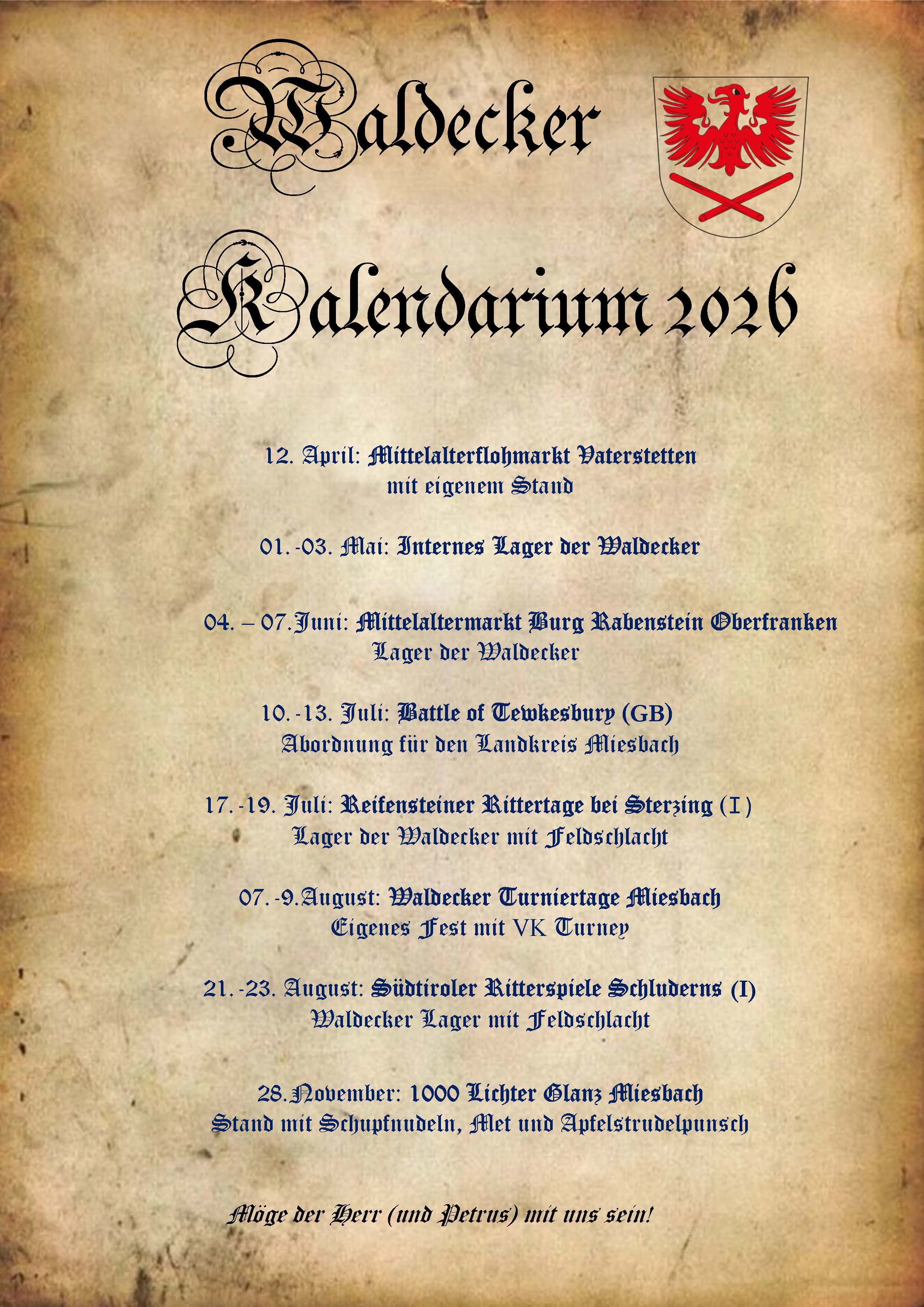 Waldecker

Kalendarium 2026

12. April: Mittelalterflohmarkt Vaterstetten
mit eigenem Stand

01.-03. Mai: Internes Lager der Waldecker

04. – 07.Juni: Mittelaltermarkt Burg Rabenstein Oberfranken
Lager der Waldecker

10.-13. Juli: Battle of Tewkesbury (GB)
Abordnung für den Landkreis Miesbach

17.-19. Juli: Reifensteiner Rittertage bei Sterzing (I)
Lager der Waldecker mit Feldschlacht

07.-9.August: Waldecker Turniertage Miesbach
Eigenes Fest mit VK Turney

21.-23. August: Südtiroler Ritterspiele Schluderns (I)
Waldecker Lager mit Feldschlacht

28.November: 1000 Lichter Glanz Miesbach
Stand mit Schupfnudeln, Met und Apfelstrudelpunsch

Möge der Herr (und Petrus) mit uns sein!